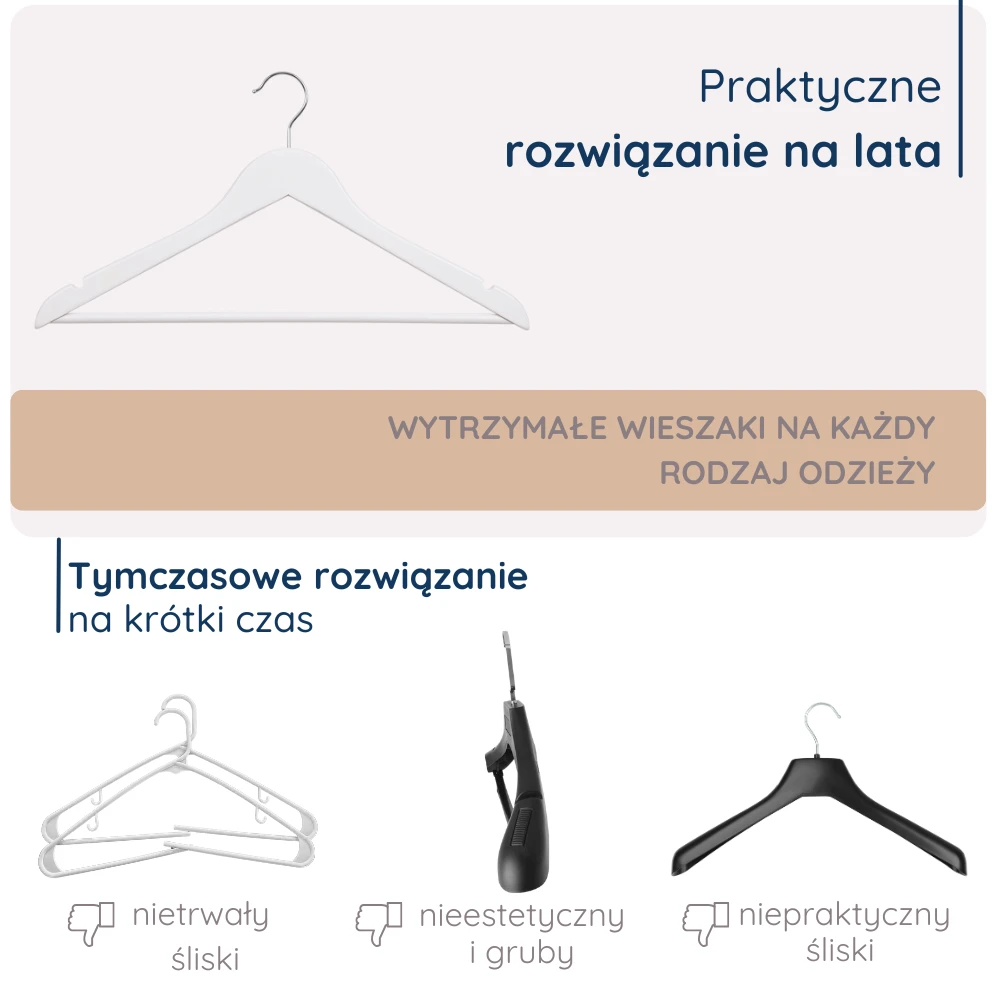 Praktyczne
rozwiązanie na lata

WYTRZYMAŁE WIESZAKI NA KAŻDY RODZAJ ODZIEŻY

Tymczasowe rozwiązanie
na krótki czas

nietrwały
śliski

nieestetyczny
i gruby

niepraktyczny
śliski